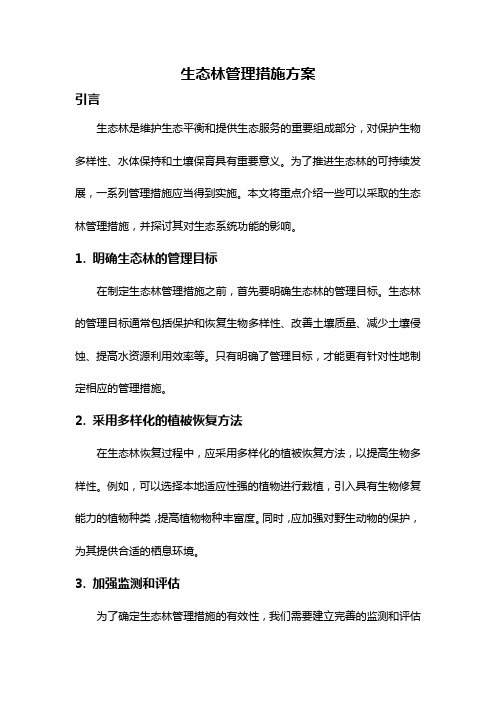 生态林管理措施方案

引言

生态林是维护生态平衡和提供生态服务的重要组成部分，对保护生物多样性、水体保持和土壤保育具有重要意义。为了推进生态林的可持续发展，一系列管理措施应当得到实施。本文将重点介绍一些可以采取的生态林管理措施，并探讨其对生态系统功能的影响。

1. 明确生态林的管理目标

在制定生态林管理措施之前，首先要明确生态林的管理目标。生态林的管理目标通常包括保护和恢复生物多样性、改善土壤质量、减少土壤侵蚀、提高水资源利用效率等。只有明确了管理目标，才能更有针对性地制定相应的管理措施。

2. 采用多样化的植被恢复方法

在生态林恢复过程中，应采用多样化的植被恢复方法，以提高生物多样性。例如，可以选择本地适应性强的植物进行栽植，引入具有生物修复能力的植物种类，提高植物物种丰富度。同时，应加强对野生动物的保护，为其提供合适的栖息环境。

3. 加强监测和评估

为了确定生态林管理措施的有效性，我们需要建立完善的监测和评估